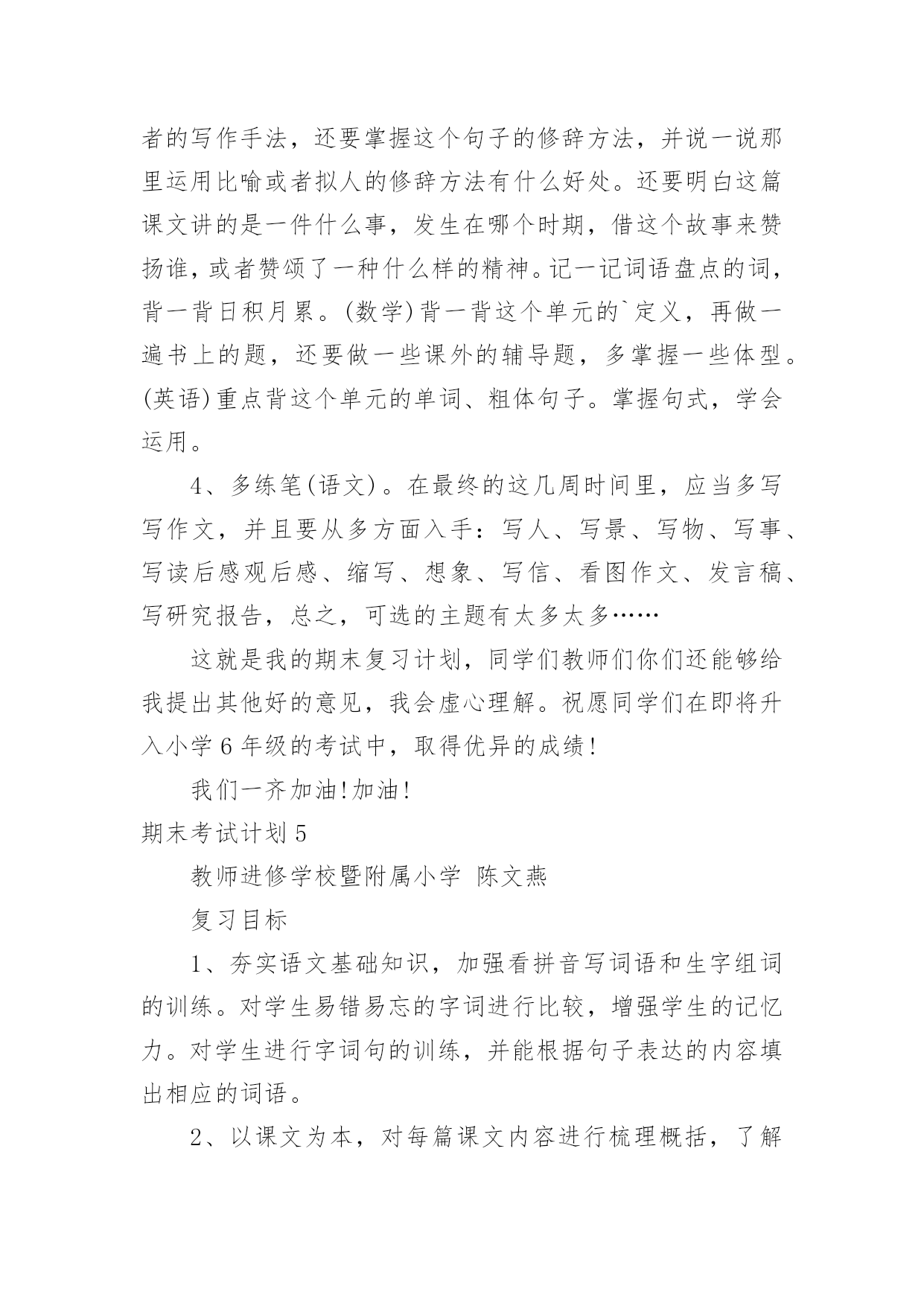 者的写作手法，还要掌握这个句子的修辞方法，并说一说那里运用比喻或者拟人的修辞方法有什么好处。还要明白这篇课文讲的是一件什么事，发生在哪个时期，借这个故事来赞扬谁，或者赞颂了一种什么样的精神。记一记词语盘点的词，背一背日积月累。(数学)背一背这个单元的`定义，再做一遍书上的题，还要做一些课外的辅导题，多掌握一些体型。(英语)重点背这个单元的单词、粗体句子。掌握句式，学会运用。

4、多练笔(语文)。在最终的这几周时间里，应当多写写作文，并且要从多方面入手：写人、写景、写物、写事、写读后感观后感、缩写、想象、写信、看图作文、发言稿、写研究报告，总之，可选的主题有太多太多……

这就是我的期末复习计划，同学们教师们你们还能够给我提出其他好的意见，我会虚心理解。祝愿同学们在即将升入小学6年级的考试中，取得优异的成绩!

我们一齐加油!加油!

期末考试计划5

教师进修学校暨附属小学 陈文燕

复习目标

1、夯实语文基础知识，加强看拼音写词语和生字组词的训练。对学生易错易忘的字词进行比较，增强学生的记忆力。对学生进行字词句的训练，并能根据句子表达的内容填出相应的词语。

2、以课文为本，对每篇课文内容进行梳理概括，了解